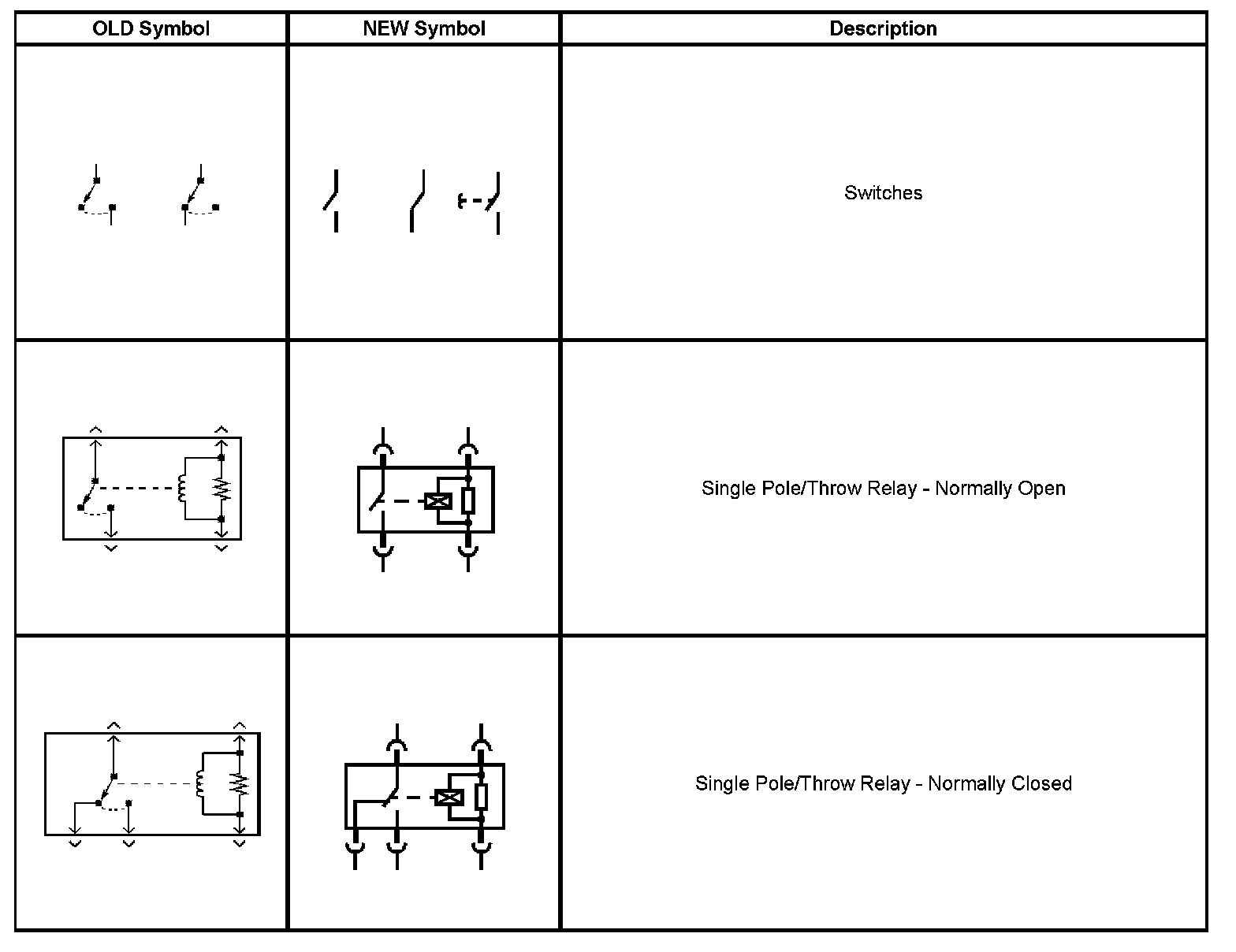 | OLD Symbol | NEW Symbol | Description |
|---|---|---|
| | | Switches |
| | | Single Pole/Throw Relay - Normally Open |
| | | Single Pole/Throw Relay - Normally Closed |